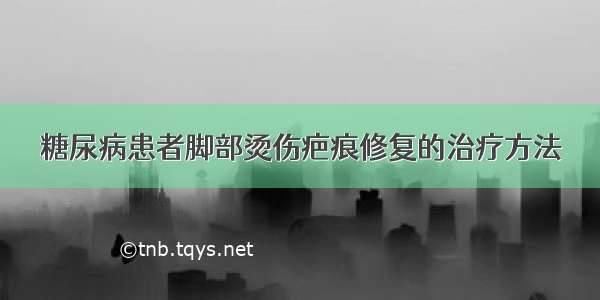 糖尿病患者脚部烫伤疤痕修复的治疗方法

©tnb.tqys.net